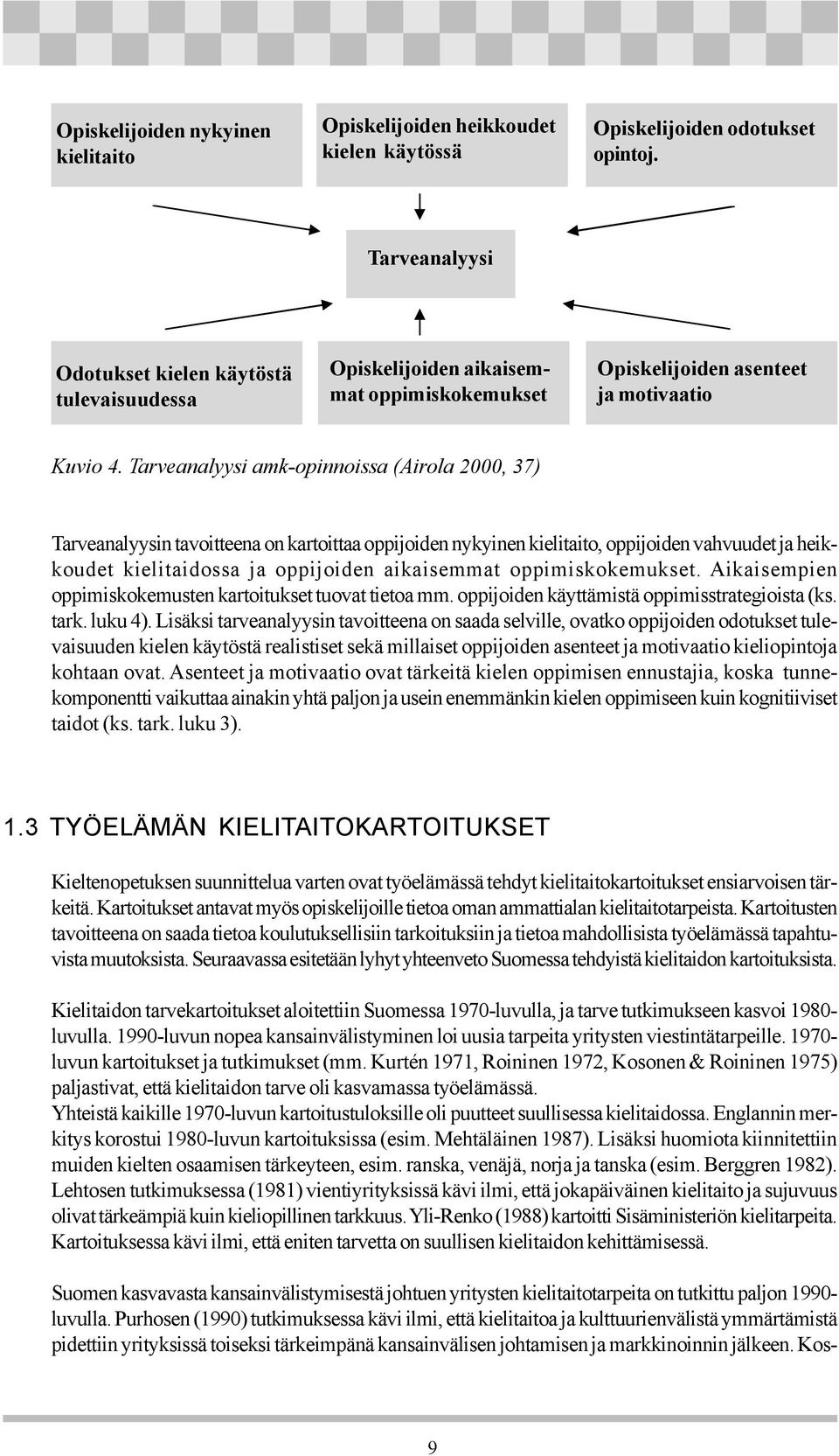 Opiskelijoiden nykyinen kielitaito

Opiskelijoiden heikkoudet kielen käytössä

Opiskelijoiden odotukset opintoj.

Tarveanalyysi

Odotukset kielen käytöstä tulevaisuudessa

Opiskelijoiden aikaisemmat oppimiskokemukset

Opiskelijoiden asenteet ja motivaatio

Kuvio 4. Tarveanalyysi amk-opinnoissa (Airola 2000, 37)

Tarveanalyysin tavoitteena on kartoittaa oppijoiden nykyinen kielitaito, oppijoiden vahvuudet ja heikkoudet kielitaidossa ja oppijoiden aikaisemmat oppimiskokemukset. Aikaisempien oppimiskokemusten kartoitukset tuovat tietoa mm. oppijoiden käyttämistä oppimisstrategioista (ks. tark. luku 4). Lisäksi tarveanalyysin tavoitteena on saada selville, ovatko oppijoiden odotukset tulevaisuuden kielen käytöstä realistiset sekä millaiset oppijoiden asenteet ja motivaatio kieliopintoja kohtaan ovat. Asenteet ja motivaatio ovat tärkeitä kielen oppimisen ennustajia, koska tunnekomponentti vaikuttaa ainakin yhtä paljon ja usein enemmänkin kielen oppimiseen kuin kognitiiviset taidot (ks. tark. luku 3).

1.3 TYÖELÄMÄN KIELITAITOKARTOITUKSET

Kieltenopetuksen suunnittelua varten ovat työelämässä tehdyt kielitaitokartoitukset ensiarvoisen tärkeitä. Kartoitukset antavat myös opiskelijoille tietoa oman ammattialan kielitaitotarpeista. Kartoitusten tavoitteena on saada tietoa koulutuksellisiin tarkoituksiin ja tietoa mahdollisista työelämässä tapahtuvista muutoksista. Seuraavassa esitetään lyhyt yhteenveto Suomessa tehdyistä kielitaidon kartoituksista.

Kielitaidon tarvekartoitukset aloitettiin Suomessa 1970-luvulla, ja tarve tutkimukseen kasvoi 1980-luvulla. 1990-luvun nopea kansainvälistyminen loi uusia tarpeita yritysten viestintätarpeille. 1970-luvun kartoitukset ja tutkimukset (mm. Kurtén 1971, Roininen 1972, Kosonen & Roininen 1975) paljastivat, että kielitaidon tarve oli kasvamassa työelämässä.
Yhteistä kaikille 1970-luvun kartoitustuloksille oli puutteet suullisessa kielitaidossa. Englannin merkitys korostui 1980-luvun kartoituksissa (esim. Mehtäläinen 1987). Lisäksi huomiota kiinnitettiin muiden kielten osaamisen tärkeyteen, esim. ranska, venäjä, norja ja tanska (esim. Berggren 1982). Lehtosen tutkimuksessa (1981) vientiyrityksissä kävi ilmi, että jokapäiväinen kielitaito ja sujuvuus olivat tärkeämpiä kuin kieliopillinen tarkkuus. Yli-Renko (1988) kartoitti Sisäministeriön kielitarpeita. Kartoituksessa kävi ilmi, että eniten tarvetta on suullisen kielitaidon kehittämisessä.

Suomen kasvavasta kansainvälistymisestä johtuen yritysten kielitaitotarpeita on tutkittu paljon 1990-luvulla. Purhosen (1990) tutkimuksessa kävi ilmi, että kielitaitoa ja kulttuurienvälistä ymmärtämistä pidettiin yrityksissä toiseksi tärkeimpänä kansainvälisen johtamisen ja markkinoinnin jälkeen. Kos-

9